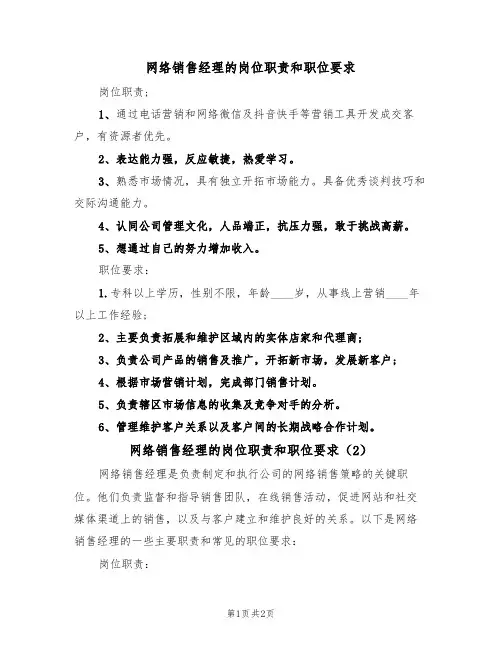 网络销售经理的岗位职责和职位要求

岗位职责：

1、通过电话营销和网络微信及抖音快手等营销工具开发成交客户，有资源者优先。

2、表达能力强，反应敏捷，热爱学习。

3、熟悉市场情况，具有独立开拓市场能力。具备优秀谈判技巧和交际沟通能力。

4、认同公司管理文化，人品端正，抗压力强，敢于挑战高薪。

5、想通过自己的努力增加收入。

职位要求：

1.专科以上学历，性别不限，年龄____岁，从事线上营销____年以上工作经验；

2、主要负责拓展和维护区域内的实体店家和代理商；

3、负责公司产品的销售及推广，开拓新市场，发展新客户；

4、根据市场营销计划，完成部门销售计划。

5、负责辖区市场信息的收集及竞争对手的分析。

6、管理维护客户关系以及客户间的长期战略合作计划。

网络销售经理的岗位职责和职位要求（2）

网络销售经理是负责制定和执行公司的网络销售策略的关键职位。他们负责监督和指导销售团队，在线销售活动，促进网站和社交媒体渠道上的销售，以及与客户建立和维护良好的关系。以下是网络销售经理的一些主要职责和常见的职位要求：

岗位职责：

第1页 共2页